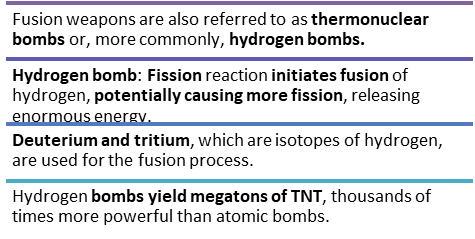 Fusion weapons are also referred to as thermonuclear bombs or, more commonly, hydrogen bombs.

Hydrogen bomb: Fission reaction initiates fusion of hydrogen, potentially causing more fission, releasing enormous energy.

Deuterium and tritium, which are isotopes of hydrogen, are used for the fusion process.

Hydrogen bombs yield megatons of TNT, thousands of times more powerful than atomic bombs.